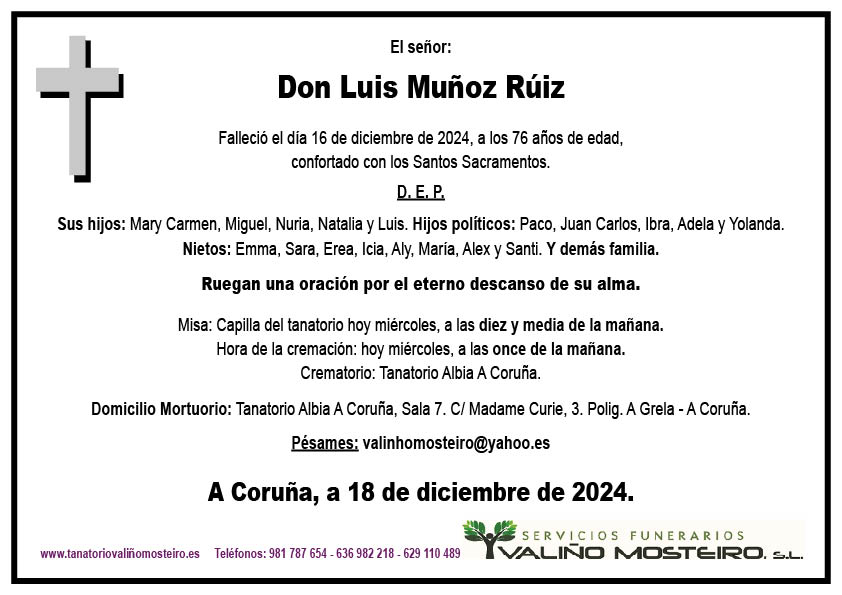 El señor:

Don Luis Muñoz Rúiz

Falleció el día 16 de diciembre de 2024, a los 76 años de edad, confortado con los Santos Sacramentos.

D. E. P.

Sus hijos: Mary Carmen, Miguel, Nuria, Natalia y Luis. Hijos políticos: Paco, Juan Carlos, Ibra, Adela y Yolanda. Nietos: Emma, Sara, Erea, Icia, Aly, María, Alex y Santi. Y demás familia.

Ruegan una oración por el eterno descanso de su alma.

Misa: Capilla del tanatorio hoy miércoles, a las diez y media de la mañana.
Hora de la cremación: hoy miércoles, a las once de la mañana.
Crematorio: Tanatorio Albia A Coruña.

Domicilio Mortuorio: Tanatorio Albia A Coruña, Sala 7. C/ Madame Curie, 3. Polig. A Grela - A Coruña.

Pésames: valinhomosteiro@yahoo.es

A Coruña, a 18 de diciembre de 2024.

www.tanatoriovaliñomosteiro.es Teléfonos: 981 787 654 - 636 982 218 - 629 110 489

SERVICIOS FUNERARIOS
VALIÑO MOSTEIRO, S.L.